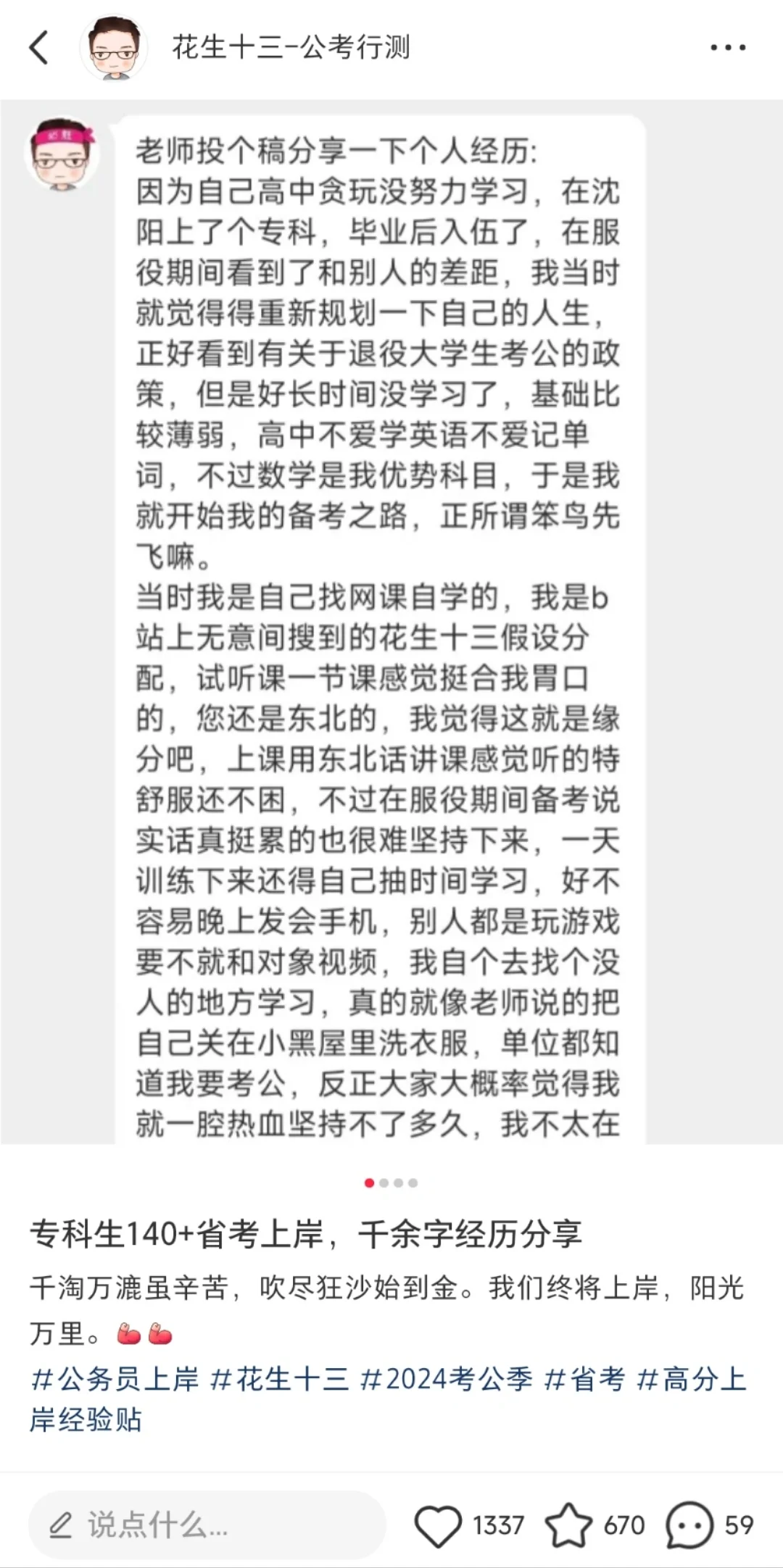 花生十三-公考行测

老师投个稿分享一下个人经历:
因为自己高中贪玩没努力学习，在沈阳上了个专科，毕业后入伍了，在服役期间看到了和别人的差距，我当时就觉得得重新规划一下自己的人生，正好看到有关于退役大学生考公的政策，但是好长时间没学习了，基础比较薄弱，高中不爱学英语不爱记单词，不过数学是我优势科目，于是我就开始我的备考之路，正所谓笨鸟先飞嘛。
当时我是自己找网课自学的，我是b站上无意间搜到的花生十三假设分配，试听课一节课感觉挺合我胃口的，您还是东北的，我觉得这就是缘分吧，上课用东北话讲课感觉听的特舒服还不困，不过在服役期间备考说实话真挺累的也很难坚持下来，一天训练下来还得自己抽时间学习，好不容易晚上发会手机，别人都是玩游戏要不就和对象视频，我自个去找个没人的地方学习，真的就像老师说的把自己关在小黑屋里洗衣服，单位都知道我要考公，反正大家大概率觉得我就一腔热血坚持不了多久，我不太在

专科生140+省考上岸，千余字经历分享
千淘万漉虽辛苦，吹尽狂沙始到金。我们终将上岸，阳光万里。
#公务员上岸 #花生十三 #2024考公季 #省考 #高分上岸经验贴

说点什么...
1337
670
59